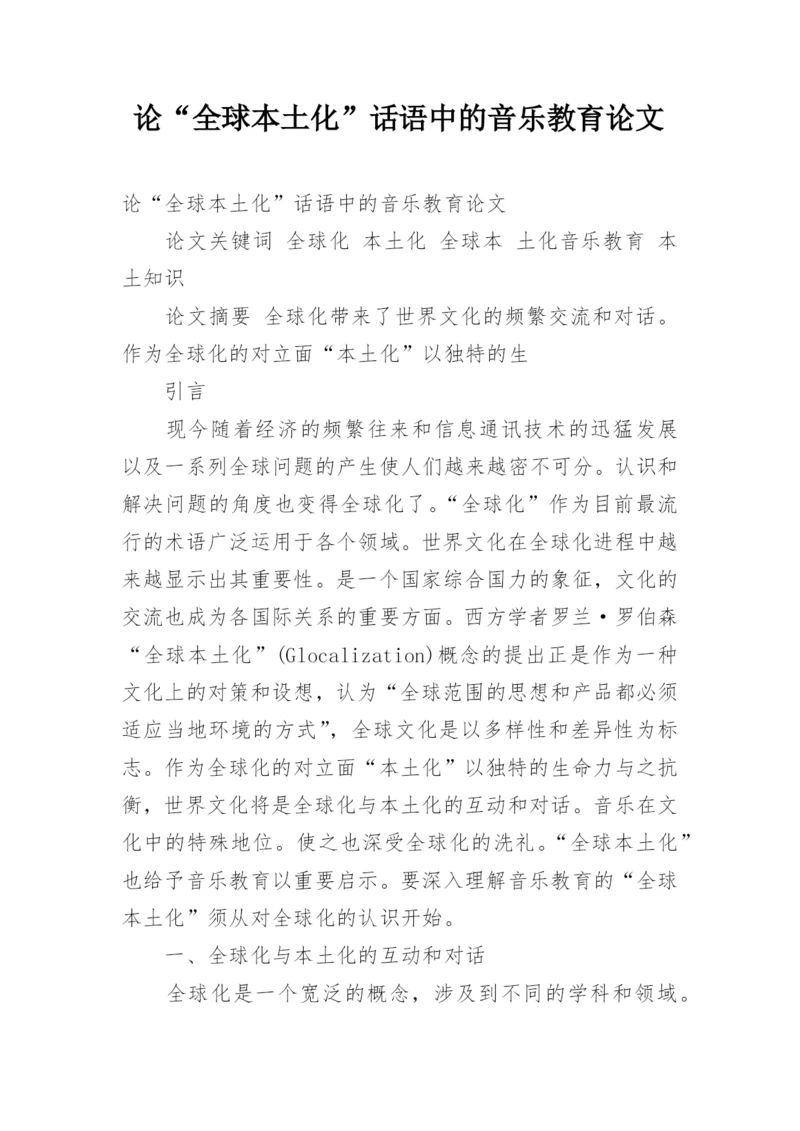 论“全球本土化”话语中的音乐教育论文

论“全球本土化”话语中的音乐教育论文

论文关键词 全球化 本土化 全球本 土化音乐教育 本土知识

论文摘要 全球化带来了世界文化的频繁交流和对话。作为全球化的对立面“本土化”以独特的生

引言

现今随着经济的频繁往来和信息通讯技术的迅猛发展以及一系列全球问题的产生使人们越来越密不可分。认识和解决问题的角度也变得全球化了。“全球化”作为目前最流行的术语广泛运用于各个领域。世界文化在全球化进程中越来越显示出其重要性。是一个国家综合国力的象征，文化的交流也成为各国际关系的重要方面。西方学者罗兰·罗伯森“全球本土化”(Glocalization)概念的提出正是作为一种文化上的对策和设想，认为“全球范围的思想和产品都必须适应当地环境的方式”，全球文化是以多样性和差异性为标志。作为全球化的对立面“本土化”以独特的生命力与之抗衡，世界文化将是全球化与本土化的互动和对话。音乐在文化中的特殊地位。使之也深受全球化的洗礼。“全球本土化”也给予音乐教育以重要启示。要深入理解音乐教育的“全球本土化”须从对全球化的认识开始。

一、全球化与本土化的互动和对话

全球化是一个宽泛的概念，涉及到不同的学科和领域。